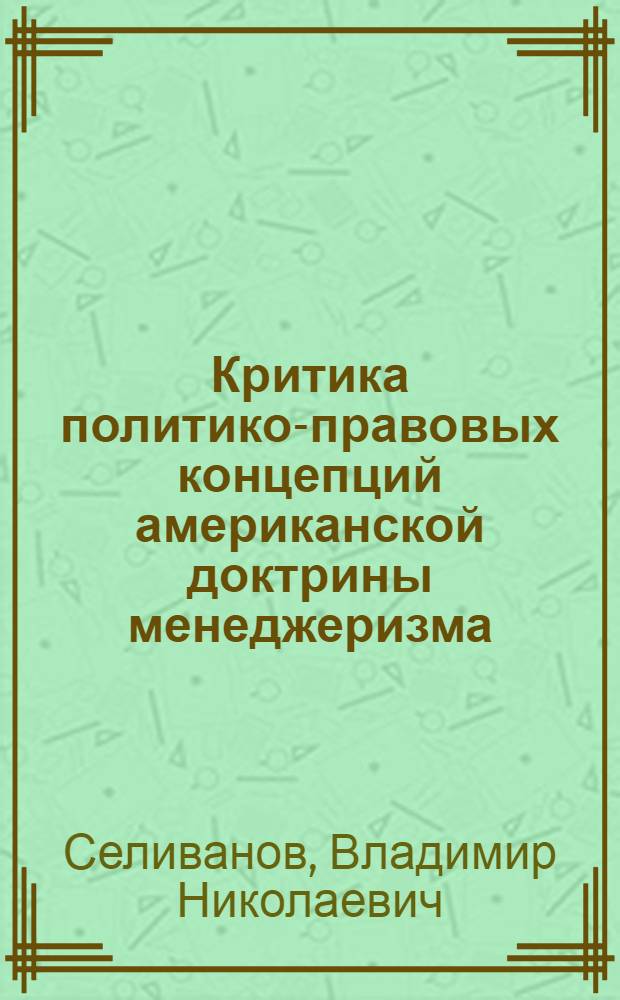 Критика политико-правовых концепций американской доктрины менеджеризма

Селиванов, Владимир Николаевич